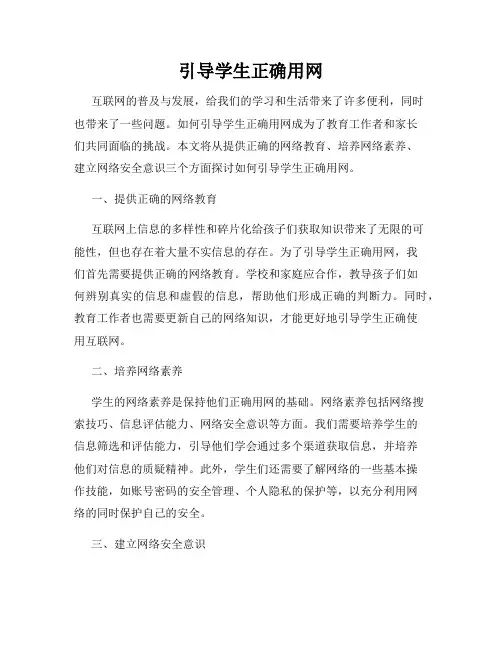 引导学生正确用网

互联网的普及与发展，给我们的学习和生活带来了许多便利，同时也带来了一些问题。如何引导学生正确用网成为了教育工作者和家长们共同面临的挑战。本文将从提供正确的网络教育、培养网络素养、建立网络安全意识三个方面探讨如何引导学生正确用网。

一、提供正确的网络教育

互联网上信息的多样性和碎片化给孩子们获取知识带来了无限的可能性，但也存在着大量不实信息的存在。为了引导学生正确用网，我们首先需要提供正确的网络教育。学校和家庭应合作，教导孩子们如何辨别真实的信息和虚假的信息，帮助他们形成正确的判断力。同时，教育工作者也需要更新自己的网络知识，才能更好地引导学生正确使用互联网。

二、培养网络素养

学生的网络素养是保持他们正确用网的基础。网络素养包括网络搜索技巧、信息评估能力、网络安全意识等方面。我们需要培养学生的信息筛选和评估能力，引导他们学会通过多个渠道获取信息，并培养他们对信息的质疑精神。此外，学生们还需要了解网络的一些基本操作技能，如账号密码的安全管理、个人隐私的保护等，以充分利用网络的同时保护自己的安全。

三、建立网络安全意识